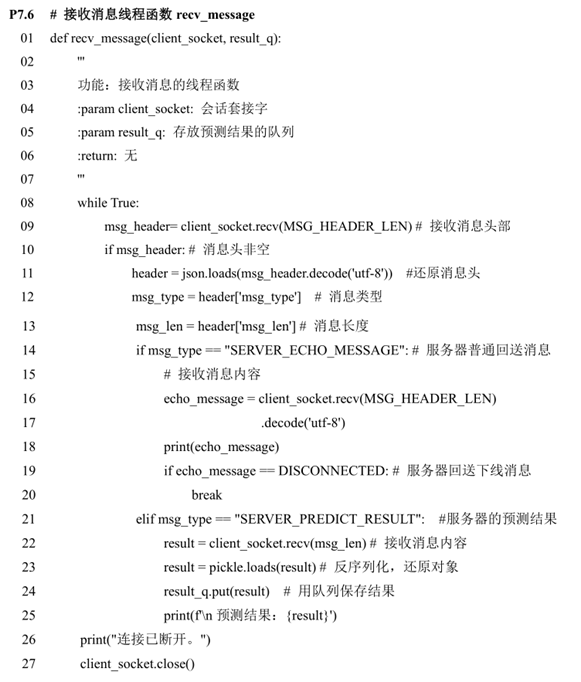 P7.6 # 接收消息线程函数 recv_message
01 def recv_message(client_socket, result_q):
02 '''
03 功能：接收消息的线程函数
04 :param client_socket: 会话套接字
05 :param result_q: 存放预测结果的队列
06 :return: 无
07 '''
08 while True:
09 msg_header= client_socket.recv(MSG_HEADER_LEN) # 接收消息头部
10 if msg_header: # 消息头非空
11 header = json.loads(msg_header.decode('utf-8')) #还原消息头
12 msg_type = header['msg_type'] # 消息类型
13 msg_len = header['msg_len'] # 消息长度
14 if msg_type == "SERVER_ECHO_MESSAGE": # 服务器普通回送消息
15 # 接收消息内容
16 echo_message = client_socket.recv(MSG_HEADER_LEN)
17 .decode('utf-8')
18 print(echo_message)
19 if echo_message == DISCONNECTED: # 服务器回送下线消息
20 break
21 elif msg_type == "SERVER_PREDICT_RESULT": #服务器的预测结果
22 result = client_socket.recv(msg_len) # 接收消息内容
23 result = pickle.loads(result) # 反序列化，还原对象
24 result_q.put(result) # 用队列保存结果
25 print(f'\n 预测结果：{result}')
26 print("连接已断开。")
27 client_socket.close()